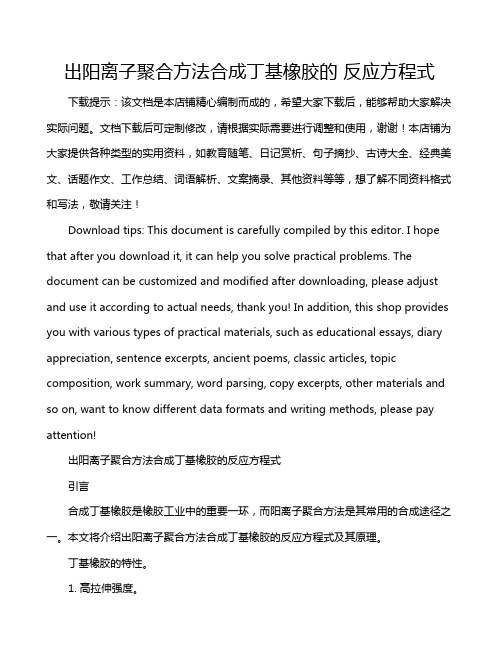 出阳离子聚合方法合成丁基橡胶的 反应方程式

下载提示：该文档是本店铺精心编制而成的，希望大家下载后，能够帮助大家解决实际问题。文档下载后可定制修改，请根据实际需要进行调整和使用，谢谢！本店铺为大家提供各种类型的实用资料，如教育随笔、日记赏析、句子摘抄、古诗大全、经典美文、话题作文、工作总结、词语解析、文案摘录、其他资料等等，想了解不同资料格式和写法，敬请关注！

Download tips: This document is carefully compiled by this editor. I hope that after you download it, it can help you solve practical problems. The document can be customized and modified after downloading, please adjust and use it according to actual needs, thank you! In addition, this shop provides you with various types of practical materials, such as educational essays, diary appreciation, sentence excerpts, ancient poems, classic articles, topic composition, work summary, word parsing, copy excerpts, other materials and so on, want to know different data formats and writing methods, please pay attention!

出阳离子聚合方法合成丁基橡胶的反应方程式

引言

合成丁基橡胶是橡胶工业中的重要一环，而阳离子聚合方法是其常用的合成途径之一。本文将介绍出阳离子聚合方法合成丁基橡胶的反应方程式及其原理。

丁基橡胶的特性。

1. 高拉伸强度。